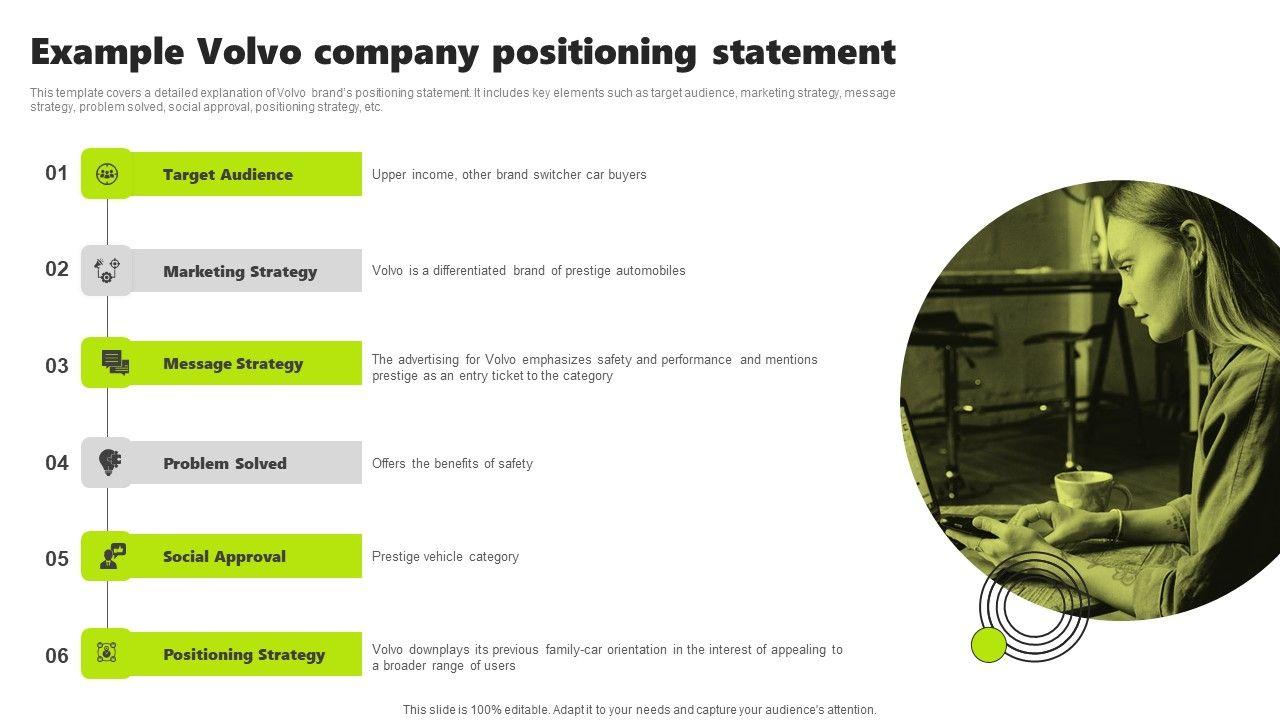 Example Volvo company positioning statement

This template covers a detailed explanation of Volvo brand's positioning statement. It includes key elements such as target audience, marketing strategy, message strategy, problem solved, social approval, positioning strategy, etc.

01
Target Audience
Upper income, other brand switcher car buyers

02
Marketing Strategy
Volvo is a differentiated brand of prestige automobiles

03
Message Strategy
The advertising for Volvo emphasizes safety and performance and mentions prestige as an entry ticket to the category

04
Problem Solved
Offers the benefits of safety

05
Social Approval
Prestige vehicle category

06
Positioning Strategy
Volvo downplays its previous family-car orientation in the interest of appealing to a broader range of users

This slide is 100% editable. Adapt it to your needs and capture your audience's attention.